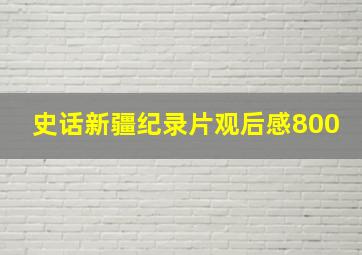 史话新疆纪录片观后感800